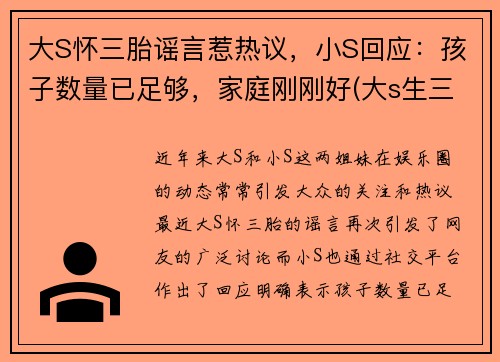 大S怀三胎谣言惹热议，小S回应：孩子数量已足够，家庭刚刚好(大s生三

近年来大S和小S这两姐妹在娱乐圈的动态常常引发大众的关注和热议最近大S怀三胎的谣言再次引发了网友的广泛讨论而小S也通过社交平台作出了回应明确表示孩子数量已足